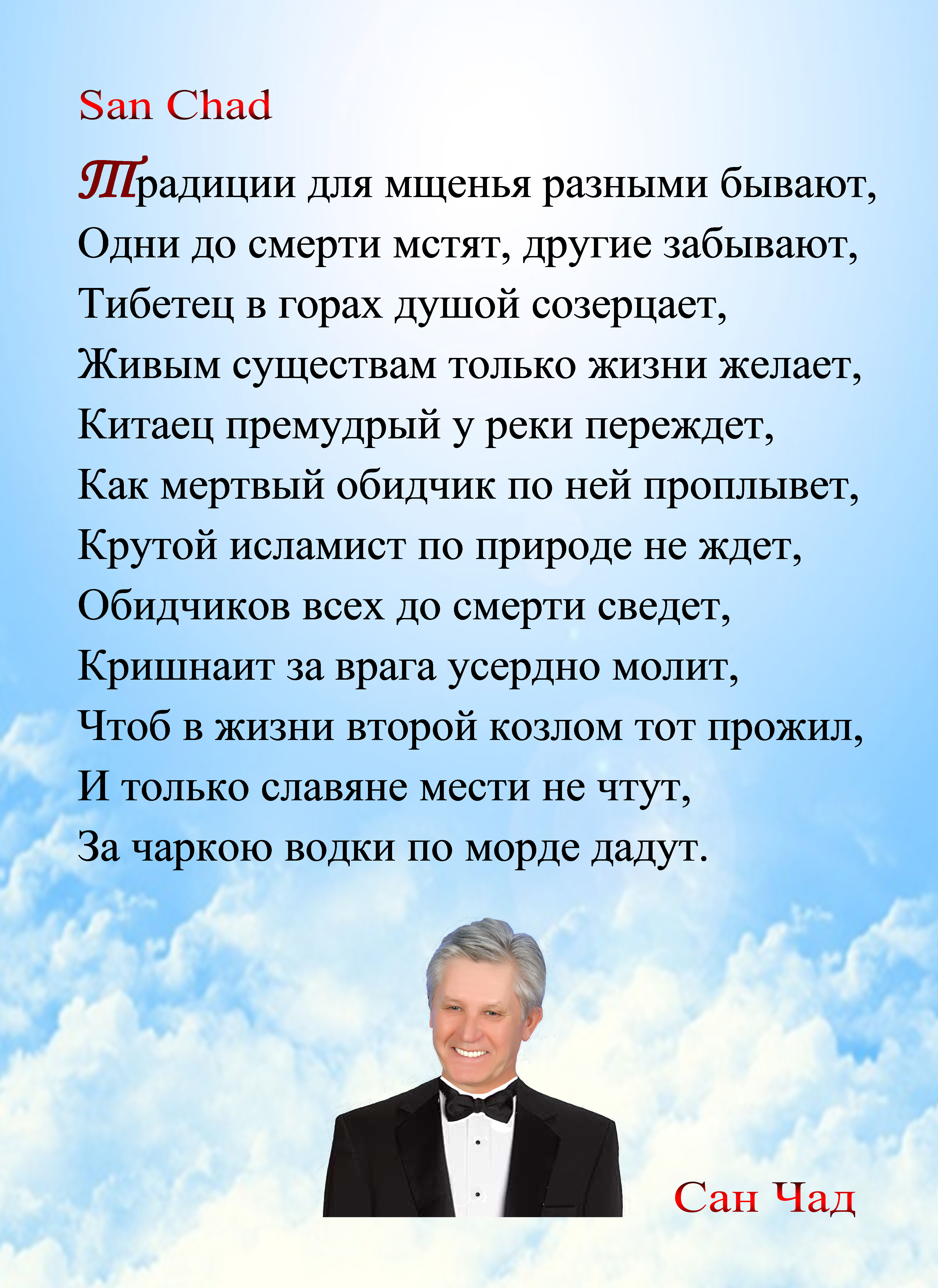 San Chad

Традиции для мщенья разными бывают,
Одни до смерти мстят, другие забывают,
Тибетец в горах душой созерцает,
Живым существам только жизни желает,
Китаец премудрый у реки переждет,
Как мертвый обидчик по ней проплывет,
Крутой исламист по природе не ждет,
Обидчиков всех до смерти сведет,
Кришнаит за врага усердно молит,
Чтоб в жизни второй козлом тот прожил,
И только славяне мести не чтут,
За чаркою водки по морде дадут.

Сан Чад